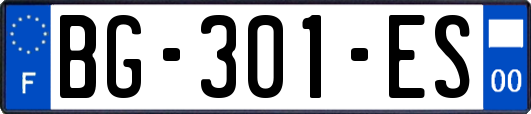 F

BG-301-ES

00